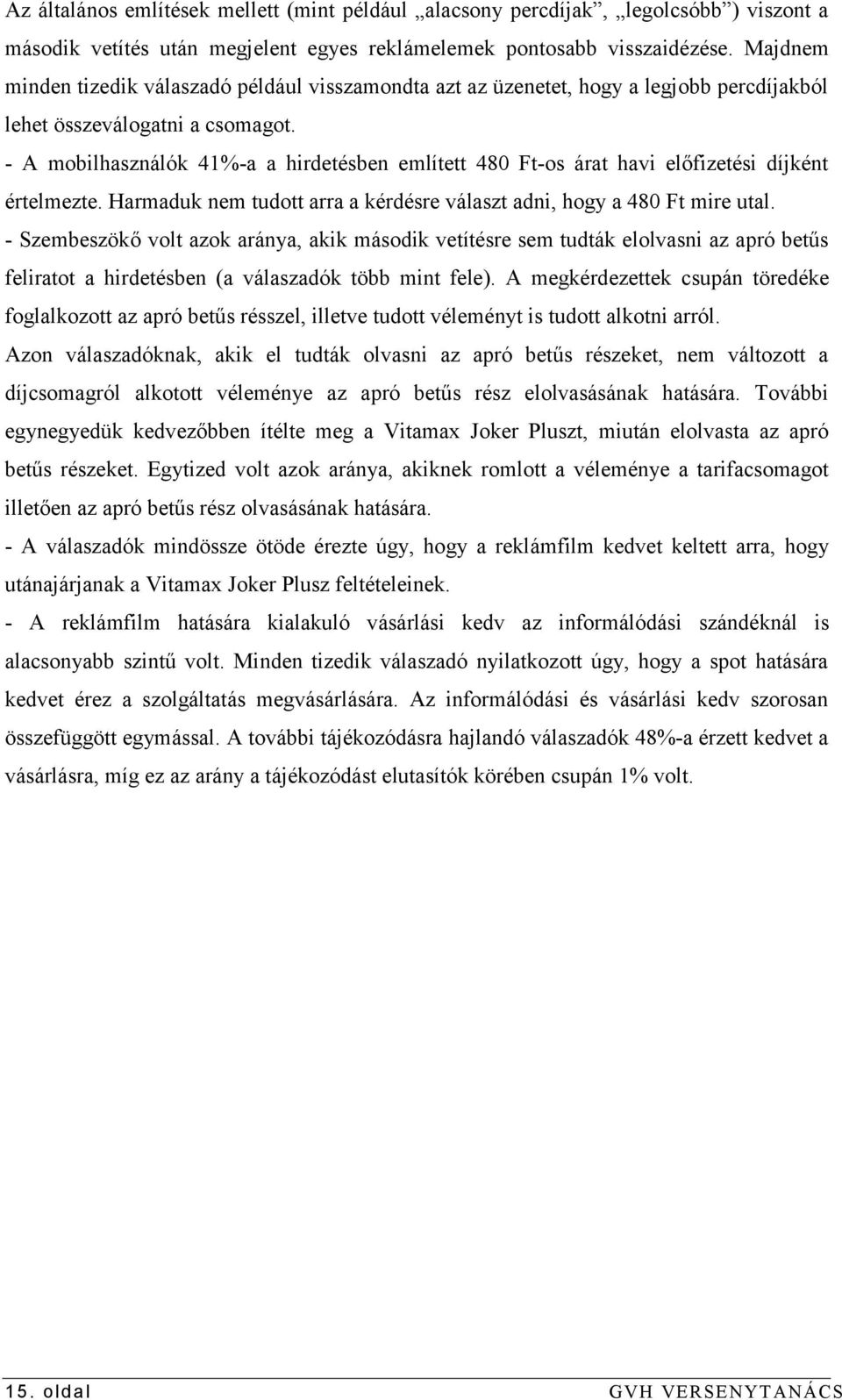 Az általános említések mellett (mint például „alacsony percdíjak”, „legolcsóbb”) viszont a második vetítés után megjelent egyes reklámelemek pontosabb visszaidézése. Majdnem minden tizedik válaszadó például visszamondta azt az üzenetet, hogy a legjobb percdíjakból lehet összeválogatni a csomagot.

- A mobilhasználók 41%-a a hirdetésben említett 480 Ft-os árat havi előfizetési díjként értelmezte. Harmaduk nem tudott arra a kérdésre választ adni, hogy a 480 Ft mire utal.

- Szembeszökő volt azok aránya, akik második vetítésre sem tudták elolvasni az apró betűs feliratot a hirdetésben (a válaszadók több mint fele). A megkérdezettek csupán töredéke foglalkozott az apró betűs résszel, illetve tudott véleményt is tudott alkotni arról.

Azon válaszadóknak, akik el tudták olvasni az apró betűs részeket, nem változott a díjcsomagról alkotott véleménye az apró betűs rész elolvasásának hatására. További egynegyedük kedvezőbben ítélte meg a Vitamax Joker Pluszt, miután elolvasta az apró betűs részeket. Egytized volt azok aránya, akiknek romlott a véleménye a tarifacsomagot illetően az apró betűs rész olvasásának hatására.

- A válaszadók mindössze ötöde érezte úgy, hogy a reklámfilm kedvet keltett arra, hogy utánajárjanak a Vitamax Joker Plusz feltételeinek.

- A reklámfilm hatására kialakuló vásárlási kedv az informálódási szándéknál is alacsonyabb szintű volt. Minden tizedik válaszadó nyilatkozott úgy, hogy a spot hatására kedvet érez a szolgáltatás megvásárlására. Az informálódási és vásárlási kedv szorosan összefüggött egymással. A további tájékozódásra hajlandó válaszadók 48%-a érzett kedvet a vásárlásra, míg ez az arány a tájékozódást elutasítók körében csupán 1% volt.

15. oldal GVH VERSENYTANÁCS